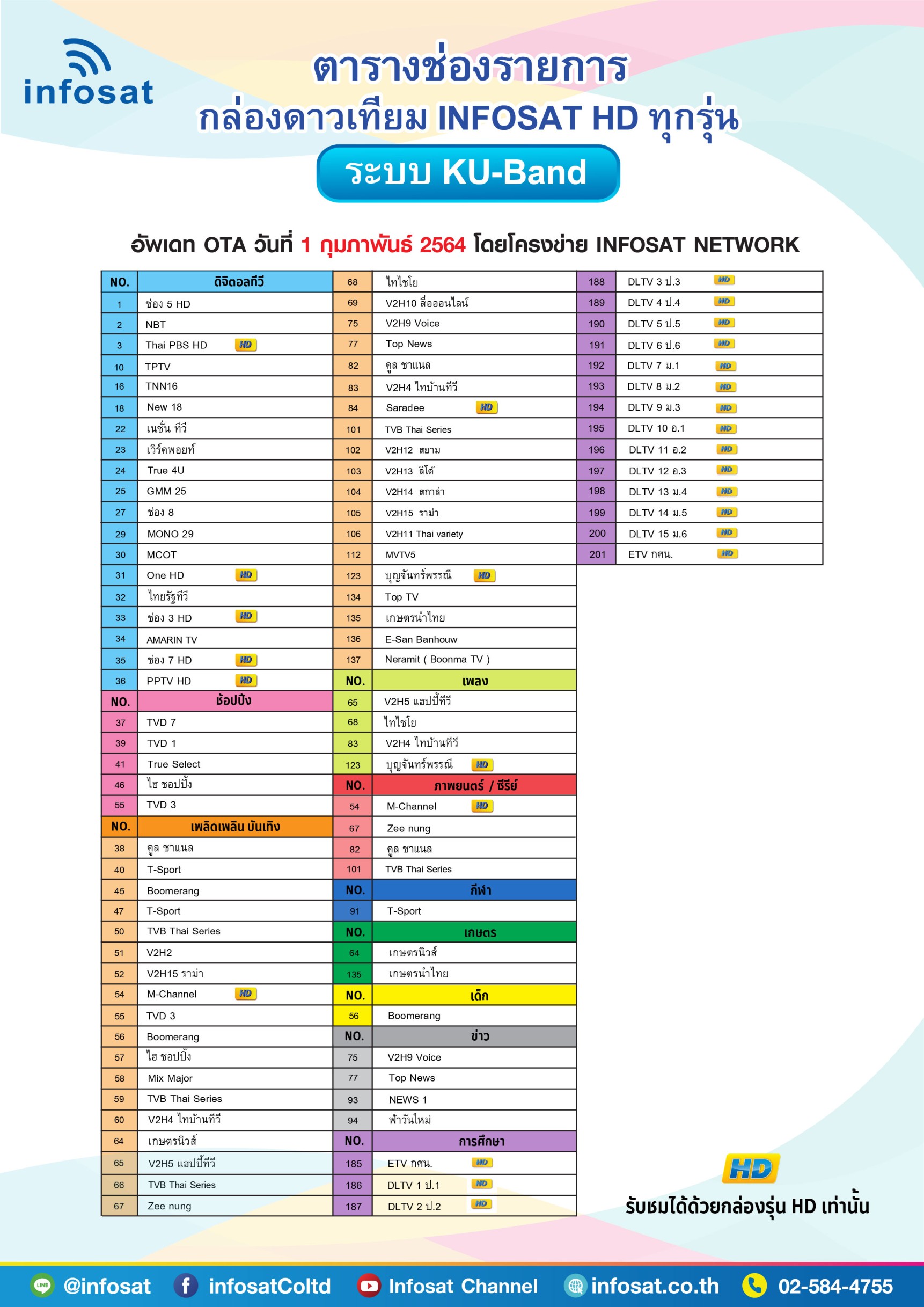 infosat

ตารางช่องรายการ
กล่องดาวเทียม INFOSAT HD ทุกรุ่น
ระบบ KU-Band

อัพเดท OTA วันที่ 1 กุมภาพันธ์ 2564 โดยโครงข่าย INFOSAT NETWORK

| NO. | ดิจิตอลทีวี |
|---|---|
| 1 | ช่อง 5 HD |
| 2 | NBT |
| 3 | Thai PBS HD HD |
| 10 | TPTV |
| 16 | TNN16 |
| 18 | New 18 |
| 22 | เนชั่น ทีวี |
| 23 | เวิร์คพอยท์ |
| 24 | True 4U |
| 25 | GMM 25 |
| 27 | ช่อง 8 |
| 29 | MONO 29 |
| 30 | MCOT |
| 31 | One HD HD |
| 32 | ไทยรัฐทีวี |
| 33 | ช่อง 3 HD HD |
| 34 | AMARIN TV |
| 35 | ช่อง 7 HD HD |
| 36 | PPTV HD HD |
| NO. | ช้อปปิ้ง |
| 37 | TVD 7 |
| 39 | TVD 1 |
| 41 | True Select |
| 46 | ไฮ ชอปปิ้ง |
| 55 | TVD 3 |
| NO. | เพลิดเพลิน บันเทิง |
| 38 | คูล ชาแนล |
| 40 | T-Sport |
| 45 | Boomerang |
| 47 | T-Sport |
| 50 | TVB Thai Series |
| 51 | V2H2 |
| 52 | V2H15 ราม่า |
| 54 | M-Channel HD |
| 55 | TVD 3 |
| 56 | Boomerang |
| 57 | ไฮ ชอปปิ้ง |
| 58 | Mix Major |
| 59 | TVB Thai Series |
| 60 | V2H4 ไทบ้านทีวี |
| 64 | เกษตรนิวส์ |
| 65 | V2H5 แฮปปี้ทีวี |
| 66 | TVB Thai Series |
| 67 | Zee nung |

| 68 | ไทไชโย |
|---|---|
| 69 | V2H10 สื่อออนไลน์ |
| 75 | V2H9 Voice |
| 77 | Top News |
| 82 | คูล ชาแนล |
| 83 | V2H4 ไทบ้านทีวี |
| 84 | Saradee HD |
| 101 | TVB Thai Series |
| 102 | V2H12 สยาม |
| 103 | V2H13 ลิโด้ |
| 104 | V2H14 สกาล่า |
| 105 | V2H15 ราม่า |
| 106 | V2H11 Thai variety |
| 112 | MVTV5 |
| 123 | บุญจันทร์พรรณี HD |
| 134 | Top TV |
| 135 | เกษตรนำไทย |
| 136 | E-San Banhouw |
| 137 | Neramit ( Boonma TV ) |
| NO. | เพลง |
| 65 | V2H5 แฮปปี้ทีวี |
| 68 | ไทไชโย |
| 83 | V2H4 ไทบ้านทีวี |
| 123 | บุญจันทร์พรรณี HD |
| NO. | ภาพยนตร์ / ซีรีย์ |
| 54 | M-Channel HD |
| 67 | Zee nung |
| 82 | คูล ชาแนล |
| 101 | TVB Thai Series |
| NO. | กีฬา |
| 91 | T-Sport |
| NO. | เกษตร |
| 64 | เกษตรนิวส์ |
| 135 | เกษตรนำไทย |
| NO. | เด็ก |
| 56 | Boomerang |
| NO. | ข่าว |
| 75 | V2H9 Voice |
| 77 | Top News |
| 93 | NEWS 1 |
| 94 | ฟ้าวันใหม่ |
| NO. | การศึกษา |
| 185 | ETV กศน. HD |
| 186 | DLTV 1 ป.1 HD |
| 187 | DLTV 2 ป.2 HD |

| 188 | DLTV 3 ป.3 HD |
|---|---|
| 189 | DLTV 4 ป.4 HD |
| 190 | DLTV 5 ป.5 HD |
| 191 | DLTV 6 ป.6 HD |
| 192 | DLTV 7 ม.1 HD |
| 193 | DLTV 8 ม.2 HD |
| 194 | DLTV 9 ม.3 HD |
| 195 | DLTV 10 อ.1 HD |
| 196 | DLTV 11 อ.2 HD |
| 197 | DLTV 12 อ.3 HD |
| 198 | DLTV 13 ม.4 HD |
| 199 | DLTV 14 ม.5 HD |
| 200 | DLTV 15 ม.6 HD |
| 201 | ETV กศน. HD |

HD
รับชมได้ด้วยกล่องรุ่น HD เท่านั้น

@infosat infosatColtd Infosat Channel infosat.co.th 02-584-4755